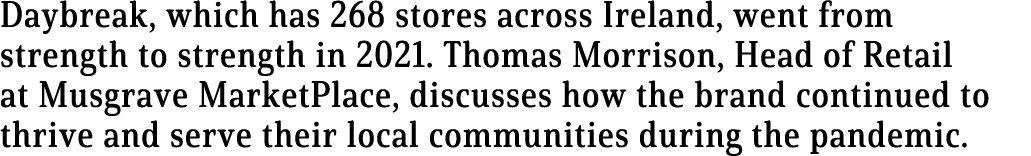 Daybreak, which has 268 stores across Ireland, went from strength to strength in 2021. Thomas Morrison, Head of Retail at Musgrave MarketPlace, discusses how the brand continued to thrive and serve their local communities during the pandemic.